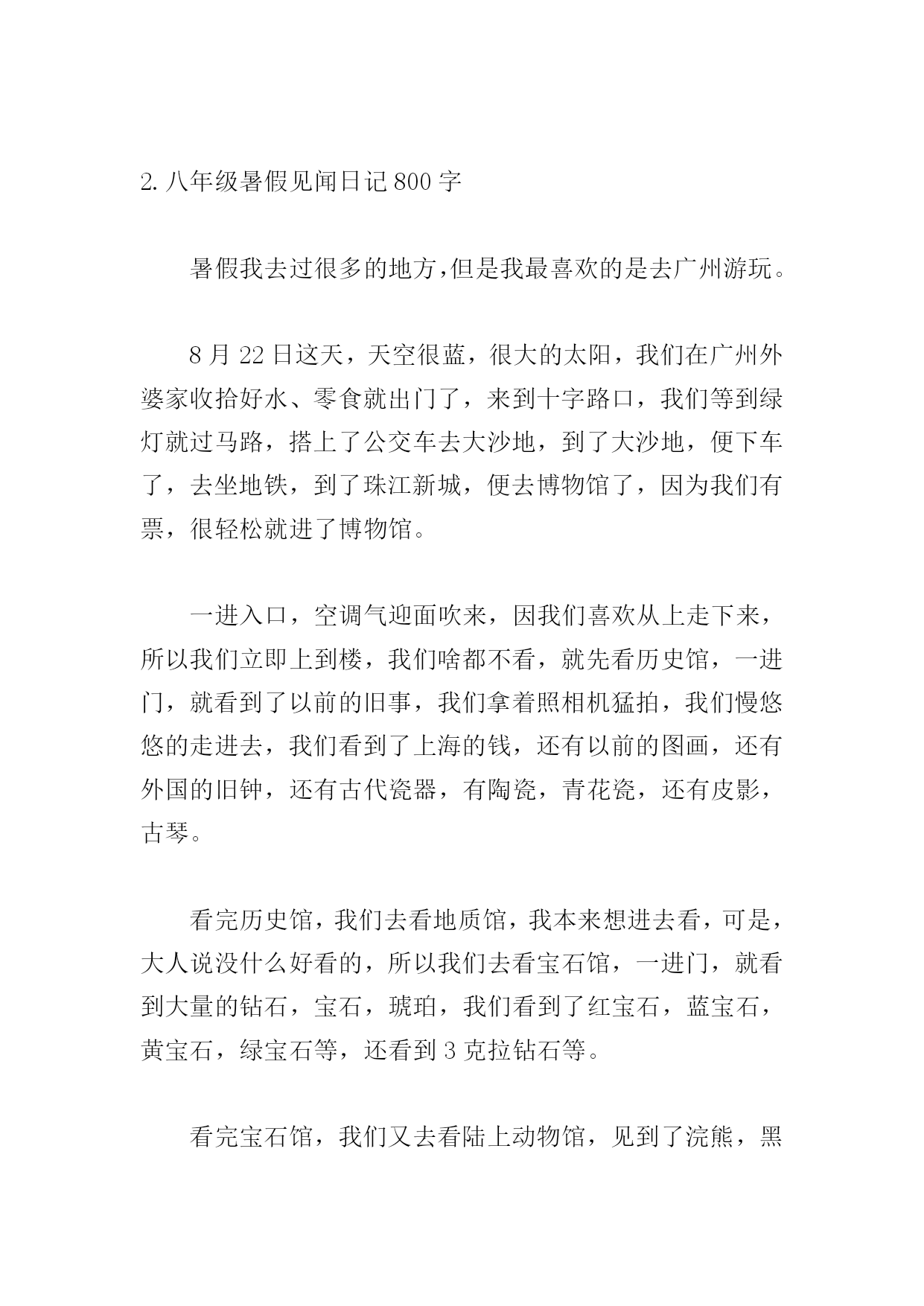 2. 八年级暑假见闻日记 800 字

暑假我去过很多的地方，但是我最喜欢的是去广州游玩。

8 月 22 日这天，天空很蓝，很大的太阳，我们在广州外婆家收拾好水、零食就出门了，来到十字路口，我们等到绿灯就过马路，搭上了公交车去大沙地，到了大沙地，便下车了，去坐地铁，到了珠江新城，便去博物馆了，因为我们有票，很轻松就进了博物馆。

一进入口，空调气迎面吹来，因我们喜欢从上走下来，所以我们立即上到楼，我们啥都不看，就先看历史馆，一进门，就看到了以前的旧事，我们拿着照相机猛拍，我们慢悠悠的走进去，我们看到了上海的钱，还有以前的图画，还有外国的旧钟，还有古代瓷器，有陶瓷，青花瓷，还有皮影，古琴。

看完历史馆，我们去看地质馆，我本来想进去看，可是，大人说没什么好看的，所以我们去看宝石馆，一进门，就看到大量的钻石，宝石，琥珀，我们看到了红宝石，蓝宝石，黄宝石，绿宝石等，还看到 3 克拉钻石等。

看完宝石馆，我们又去看陆上动物馆，见到了浣熊，黑